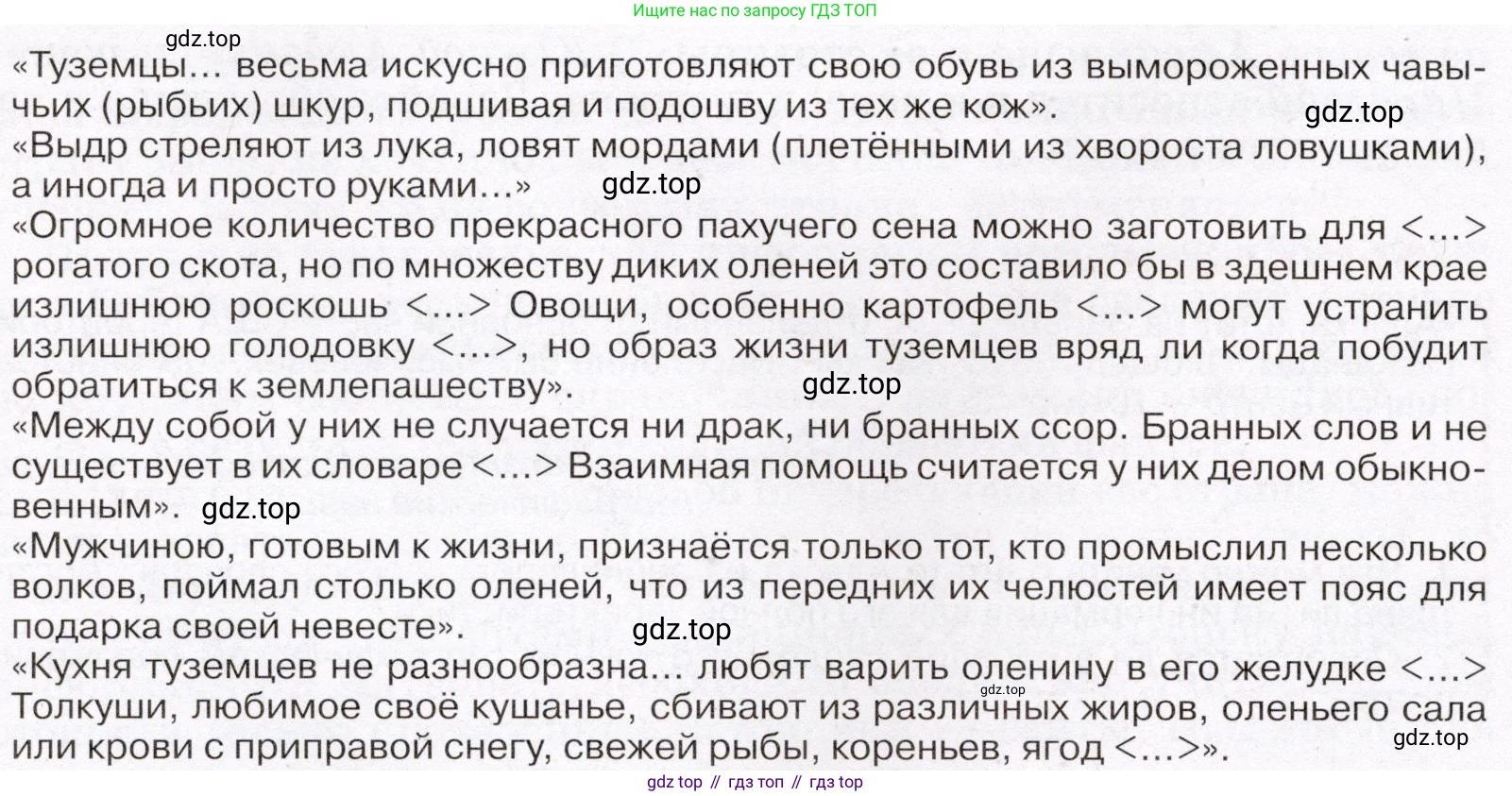 Ищите нас по запросу ГДЗ ТОП

«Туземцы... весьма искусно приготовляют свою обувь из вымороженных чавычьих (рыбьих) шкур, подшивая и подошву из тех же кож».

«Выдр стреляют из лука, ловят мордами (плетёнными из хвороста ловушками), а иногда и просто руками...»

«Огромное количество прекрасного пахучего сена можно заготовить для <...> рогатого скота, но по множеству диких оленей это составило бы в здешнем крае излишнюю роскошь <...> Овощи, особенно картофель <...> могут устранить излишнюю голодовку <...>, но образ жизни туземцев вряд ли когда побудит обратиться к землепашеству».

«Между собой у них не случается ни драк, ни бранных ссор. Бранных слов и не существует в их словаре <...> Взаимная помощь считается у них делом обыкновенным».

«Мужчиною, готовым к жизни, признаётся только тот, кто промыслил несколько волков, поймал столько оленей, что из передних их челюстей имеет пояс для подарка своей невесте».

«Кухня туземцев не разнообразна... любят варить оленину в его желудке <...> Толкуши, любимое своё кушанье, сбивают из различных жиров, оленьего сала или крови с приправой снегу, свежей рыбы, кореньев, ягод <...>».

gdz top // гдз топ // гдз top

gdz.top